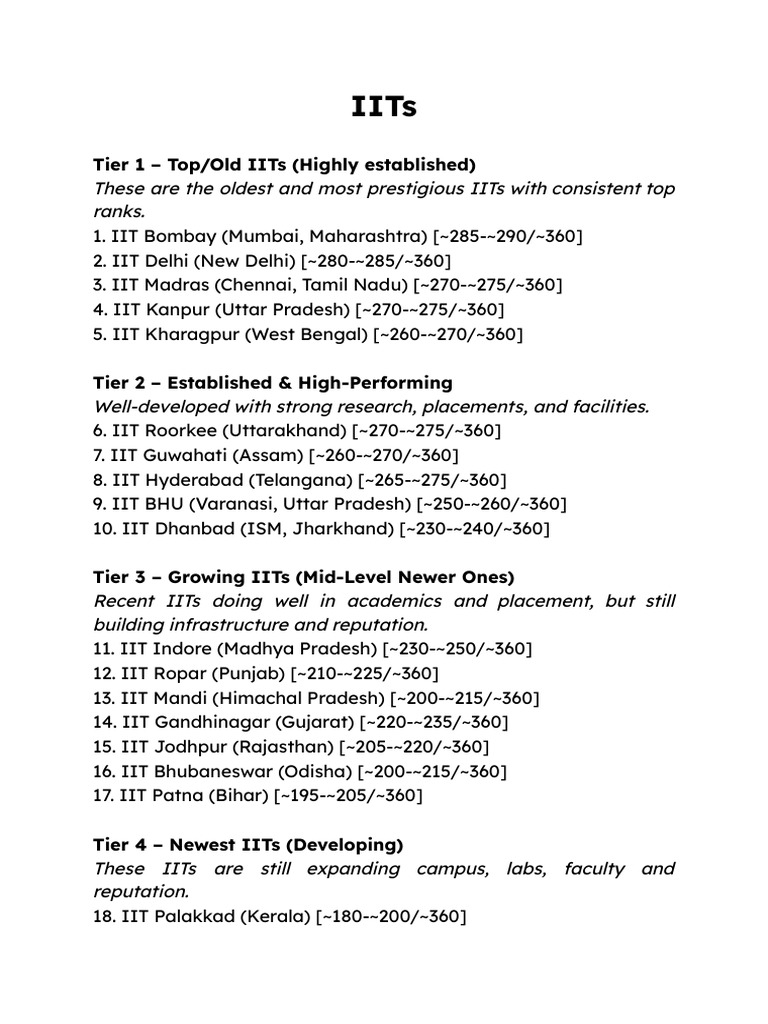 IITs

Tier 1 – Top/Old IITs (Highly established)
These are the oldest and most prestigious IITs with consistent top ranks.
1. IIT Bombay (Mumbai, Maharashtra) [~285-~290/~360]
2. IIT Delhi (New Delhi) [~280-~285/~360]
3. IIT Madras (Chennai, Tamil Nadu) [~270-~275/~360]
4. IIT Kanpur (Uttar Pradesh) [~270-~275/~360]
5. IIT Kharagpur (West Bengal) [~260-~270/~360]

Tier 2 – Established & High-Performing
Well-developed with strong research, placements, and facilities.
6. IIT Roorkee (Uttarakhand) [~270-~275/~360]
7. IIT Guwahati (Assam) [~260-~270/~360]
8. IIT Hyderabad (Telangana) [~265-~275/~360]
9. IIT BHU (Varanasi, Uttar Pradesh) [~250-~260/~360]
10. IIT Dhanbad (ISM, Jharkhand) [~230-~240/~360]

Tier 3 – Growing IITs (Mid-Level Newer Ones)
Recent IITs doing well in academics and placement, but still building infrastructure and reputation.
11. IIT Indore (Madhya Pradesh) [~230-~250/~360]
12. IIT Ropar (Punjab) [~210-~225/~360]
13. IIT Mandi (Himachal Pradesh) [~200-~215/~360]
14. IIT Gandhinagar (Gujarat) [~220-~235/~360]
15. IIT Jodhpur (Rajasthan) [~205-~220/~360]
16. IIT Bhubaneswar (Odisha) [~200-~215/~360]
17. IIT Patna (Bihar) [~195-~205/~360]

Tier 4 – Newest IITs (Developing)
These IITs are still expanding campus, labs, faculty and reputation.
18. IIT Palakkad (Kerala) [~180-~200/~360]